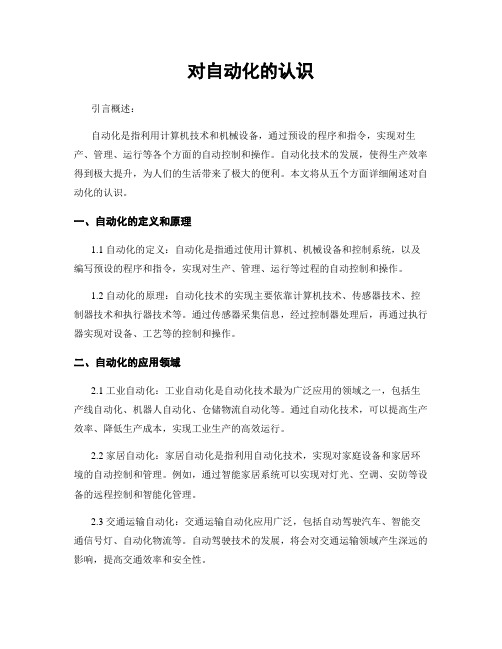 对自动化的认识

引言概述：

自动化是指利用计算机技术和机械设备，通过预设的程序和指令，实现对生产、管理、运行等各个方面的自动控制和操作。自动化技术的发展，使得生产效率得到极大提升，为人们的生活带来了极大的便利。本文将从五个方面详细阐述对自动化的认识。

一、自动化的定义和原理

1.1 自动化的定义：自动化是指通过使用计算机、机械设备和控制系统，以及编写预设的程序和指令，实现对生产、管理、运行等过程的自动控制和操作。

1.2 自动化的原理：自动化技术的实现主要依靠计算机技术、传感器技术、控制器技术和执行器技术等。通过传感器采集信息，经过控制器处理后，再通过执行器实现对设备、工艺等的控制和操作。

二、自动化的应用领域

2.1 工业自动化：工业自动化是自动化技术最为广泛应用的领域之一，包括生产线自动化、机器人自动化、仓储物流自动化等。通过自动化技术，可以提高生产效率、降低生产成本，实现工业生产的高效运行。

2.2 家居自动化：家居自动化是指利用自动化技术，实现对家庭设备和家居环境的自动控制和管理。例如，通过智能家居系统可以实现对灯光、空调、安防等设备的远程控制和智能化管理。

2.3 交通运输自动化：交通运输自动化应用广泛，包括自动驾驶汽车、智能交通信号灯、自动化物流等。自动驾驶技术的发展，将会对交通运输领域产生深远的影响，提高交通效率和安全性。